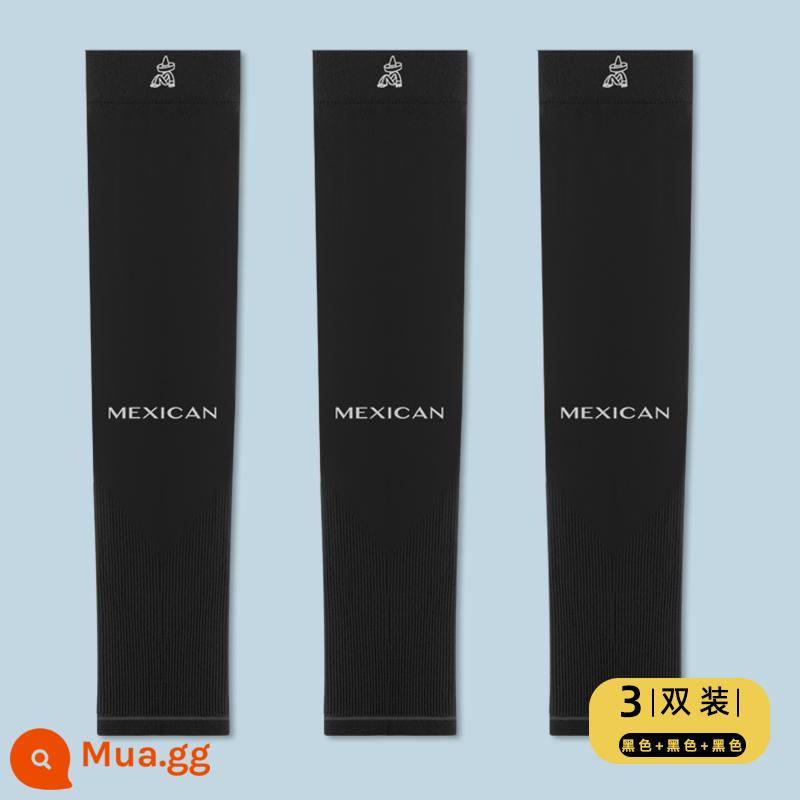 MEXICAN

MEXICAN

MEXICAN

3 |双装|

黑色+黑色+黑色

Mua.gg